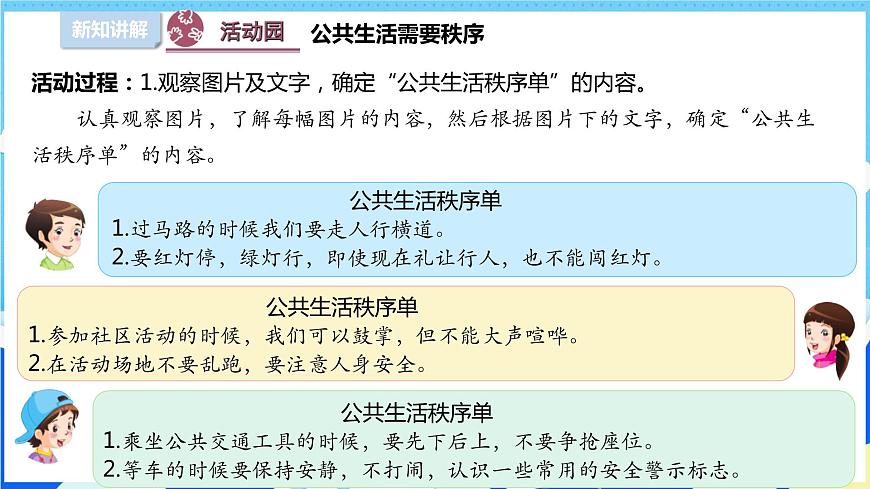 新知讲解 活动园 公共生活需要秩序

活动过程：1.观察图片及文字，确定“公共生活秩序单”的内容。

认真观察图片，了解每幅图片的内容，然后根据图片下的文字，确定“公共生活秩序单”的内容。

公共生活秩序单
1.过马路的时候我们要走人行横道。
2.要红灯停，绿灯行，即使现在礼让行人，也不能闯红灯。

公共生活秩序单
1.参加社区活动的时候，我们可以鼓掌，但不能大声喧哗。
2.在活动场地不要乱跑，要注意人身安全。

公共生活秩序单
1.乘坐公共交通工具的时候，要先下后上，不要争抢座位。
2.等车的时候要保持安静，不打闹，认识一些常用的安全警示标志。